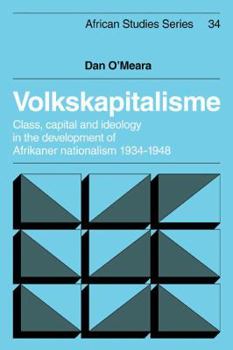 African Studies Series 34

Dan O'Meara

Volkskapitalisme

Class, capital and ideology in the development of Afrikaner nationalism 1934-1948